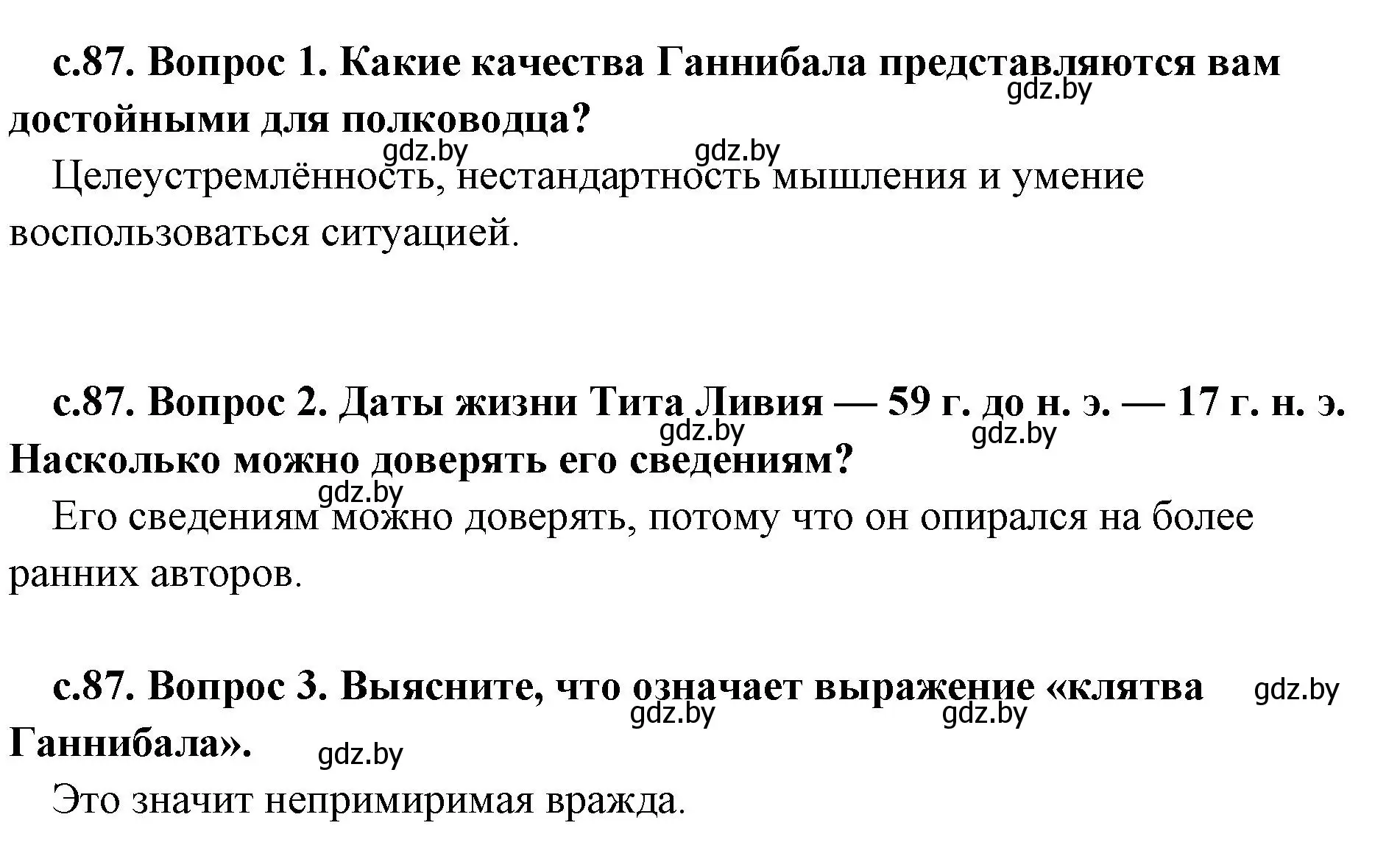 с.87. Вопрос 1. Какие качества Ганнибала представляются вам достойными для полководца?

gdz.by

gdz.by gdz.by

Целеустремлённость, нестандартность мышления и умение воспользоваться ситуацией.

с.87. Вопрос 2. Даты жизни Тита Ливия — 59 г. до н. э. — 17 г. н. э. Насколько можно доверять его сведениям?

gdz.by gdz.by

gdz.by

Его сведениям можно доверять, потому что он опирался на более ранних авторов.

с.87. Вопрос 3. Выясните, что означает выражение «клятва Ганнибала».

gdz.by

gdz.by gdz.by

gdz.by

Это значит непримиримая вражда.